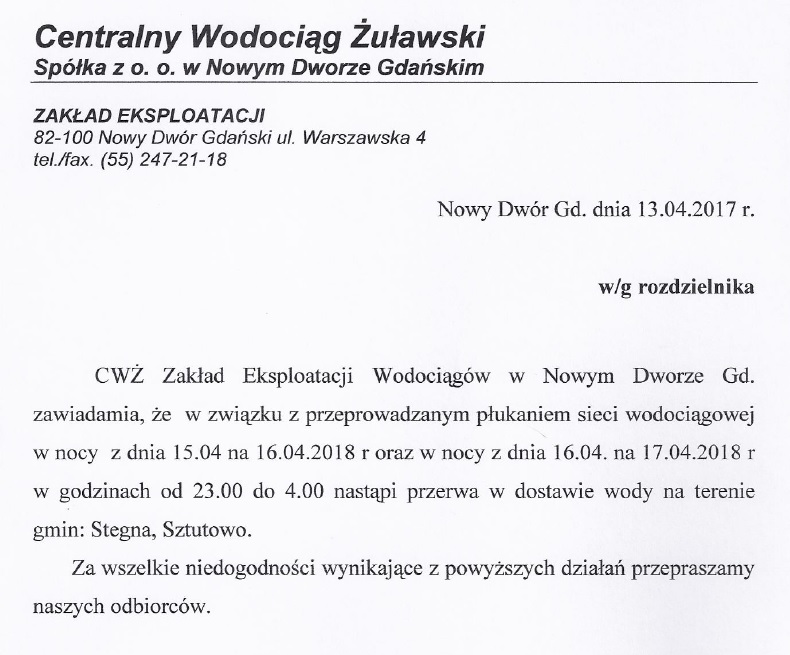 Centralny Wodociąg Żuławski
Spółka z o. o. w Nowym Dworze Gdańskim

ZAKŁAD EKSPLOATACJI
82-100 Nowy Dwór Gdański ul. Warszawska 4
tel./fax. (55) 247-21-18

Nowy Dwór Gd. dnia 13.04.2017 r.

w/g rozdzielnika

CWŻ Zakład Eksploatacji Wodociągów w Nowym Dworze Gd. zawiadamia, że w związku z przeprowadzanym płukaniem sieci wodociągowej w nocy z dnia 15.04 na 16.04.2018 r oraz w nocy z dnia 16.04. na 17.04.2018 r w godzinach od 23.00 do 4.00 nastąpi przerwa w dostawie wody na terenie gmin: Stegna, Sztutowo.

Za wszelkie niedogodności wynikające z powyższych działań przepraszamy naszych odbiorców.